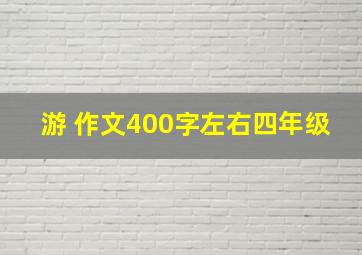 游 作文400字左右四年级